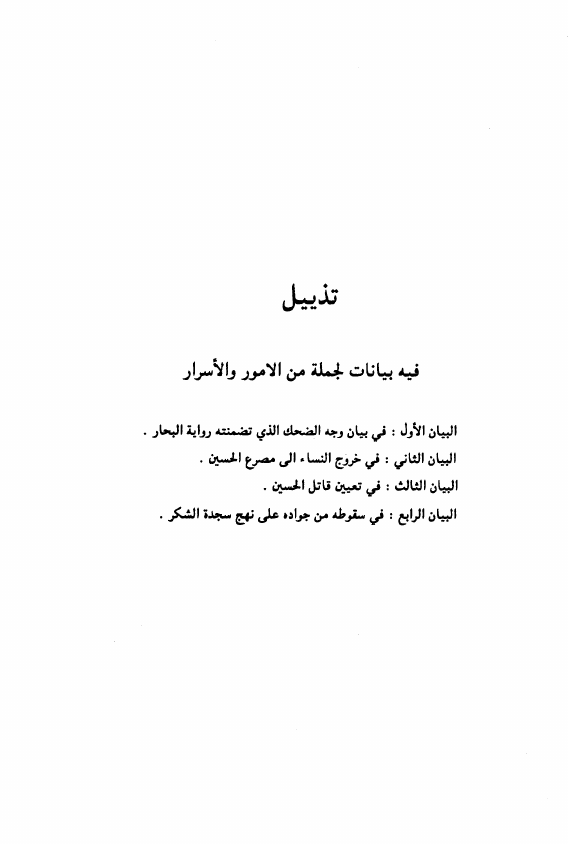 تذييل

فيه بيانات لجملة من الامور والأسرار

البيان الأول : في بيان وجه الضحك الذي تضمنته رواية البحار .
البيان الثاني : في خروج النساء الى مصرع الحسين .
البيان الثالث : في تعيين قاتل الحسين .
البيان الرابع : في سقوطه من جواده على نهج سجدة الشكر .